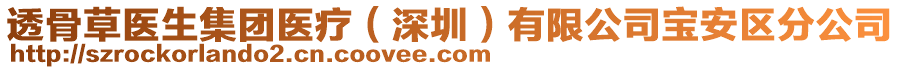 透骨草医生集团医疗（深圳）有限公司宝安区分公司
http://szrockorlando2.cn.coovee.com